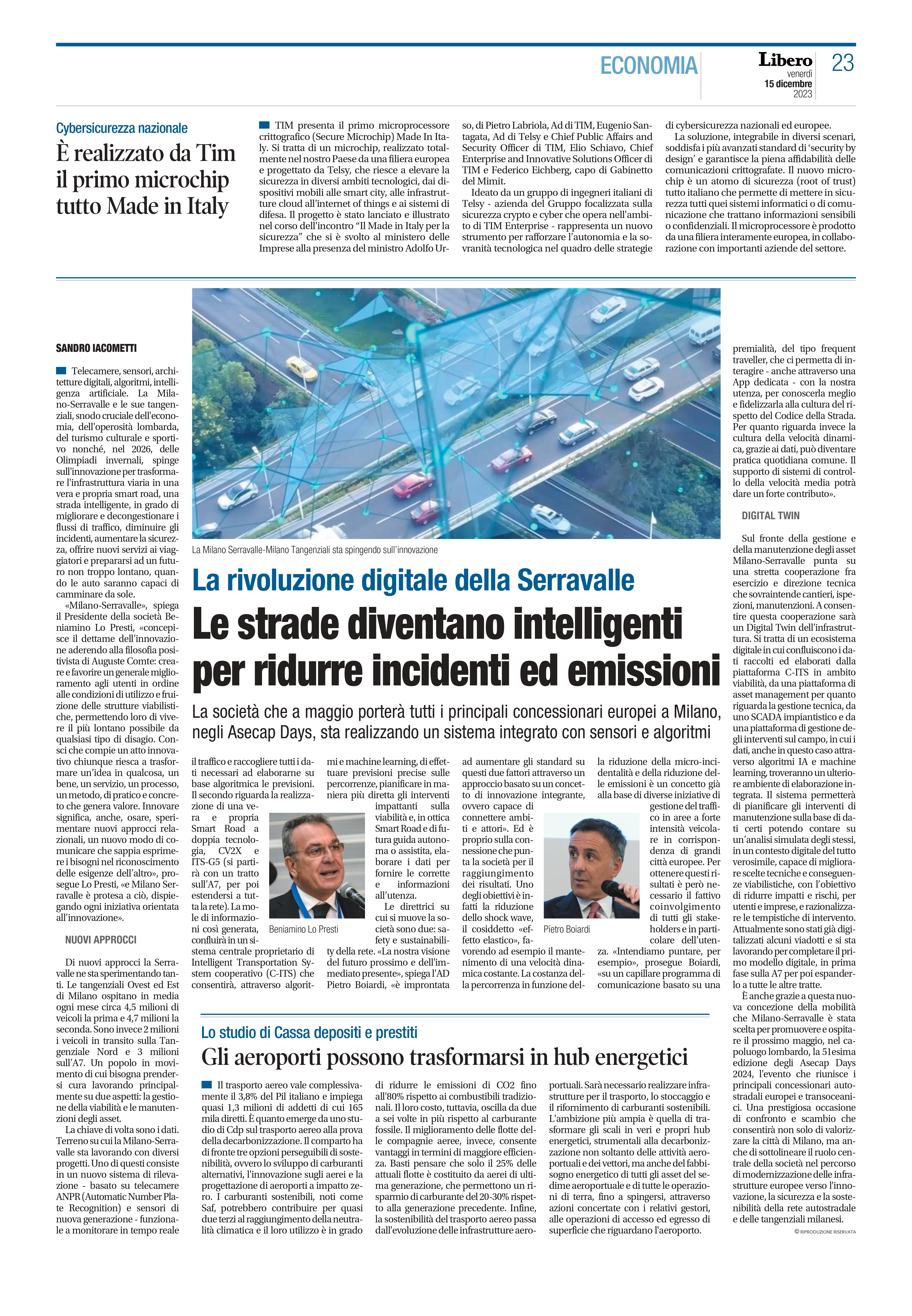 ECONOMIA

Libero venerdì 15 dicembre 2023 23

Cybersicurezza nazionale

È realizzato da Tim il primo microchip tutto Made in Italy

TIM presenta il primo microprocessore crittografico (Secure Microchip) Made In Italy. Si tratta di un microchip, realizzato totalmente nel nostro Paese da una filiera europea e progettato da Telsy, che riesce a elevare la sicurezza in diversi ambiti tecnologici, dai dispositivi mobili alle smart city, alle infrastrutture cloud all'internet of things e ai sistemi di difesa. Il progetto è stato lanciato e illustrato nel corso dell'incontro "Il Made in Italy per la sicurezza" che si è svolto al ministero delle Imprese alla presenza del ministro Adolfo Urso, di Pietro Labriola, Ad di TIM, Eugenio Santagata, Ad di Telsy e Chief Public Affairs and Security Officer di TIM, Elio Schiavo, Chief Enterprise and Innovative Solutions Officer di TIM e Federico Eichberg, capo di Gabinetto del Mimit.

Ideato da un gruppo di ingegneri italiani di Telsy - azienda del Gruppo focalizzata sulla sicurezza crypto e cyber che opera nell'ambito di TIM Enterprise - rappresenta un nuovo strumento per rafforzare l'autonomia e la sovranità tecnologica nel quadro delle strategie di cybersicurezza nazionali ed europee.

La soluzione, integrabile in diversi scenari, soddisfa i più avanzati standard di 'security by design' e garantisce la piena affidabilità delle comunicazioni crittografate. Il nuovo microchip è un atomo di sicurezza (root of trust) tutto italiano che permette di mettere in sicurezza tutti quei sistemi informatici o di comunicazione che trattano informazioni sensibili o confidenziali. Il microprocessore è prodotto da una filiera interamente europea, in collaborazione con importanti aziende del settore.

La Milano Serravalle-Milano Tangenziali sta spingendo sull'innovazione

La rivoluzione digitale della Serravalle

Le strade diventano intelligenti per ridurre incidenti ed emissioni

La società che a maggio porterà tutti i principali concessionari europei a Milano, negli Asecap Days, sta realizzando un sistema integrato con sensori e algoritmi

SANDRO IACOMETTI

Telecamere, sensori, architetture digitali, algoritmi, intelligenza artificiale. La Milano-Serravalle e le sue tangenziali, snodo cruciale dell'economia, dell'operosità lombarda, del turismo culturale e sportivo nonché, nel 2026, delle Olimpiadi invernali, spinge sull'innovazione per trasformare l'infrastruttura viaria in una vera e propria smart road, una strada intelligente, in grado di migliorare e decongestionare i flussi di traffico, diminuire gli incidenti, aumentare la sicurezza, offrire nuovi servizi ai viaggiatori e prepararsi ad un futuro non troppo lontano, quando le auto saranno capaci di camminare da sole.

«Milano-Serravalle», spiega il Presidente della società Beniamino Lo Presti, «concepisce il dettame dell'innovazione aderendo alla filosofia positivista di Auguste Comte: creare e favorire un generale miglioramento agli utenti in ordine alle condizioni di utilizzo e fruizione delle strutture viabilistiche, permettendo loro di vivere il più lontano possibile da qualsiasi tipo di disagio. Consci che compie un atto innovativo chiunque riesca a trasformare un'idea in qualcosa, un bene, un servizio, un processo, un metodo, di pratico e concreto che genera valore. Innovare significa, anche, osare, sperimentare nuovi approcci relazionali, un nuovo modo di comunicare che sappia esprimere i bisogni nel riconoscimento delle esigenze dell'altro», prosegue Lo Presti, «e Milano Serravalle è protesa a ciò, dispiegando ogni iniziativa orientata all'innovazione».

NUOVI APPROCCI

Di nuovi approcci la Serravalle ne sta sperimentando tanti. Le tangenziali Ovest ed Est di Milano ospitano in media ogni mese circa 4,5 milioni di veicoli la prima e 4,7 milioni la seconda. Sono invece 2 milioni i veicoli in transito sulla Tangenziale Nord e 3 milioni sull'A7. Un popolo in movimento di cui bisogna prendersi cura lavorando principalmente su due aspetti: la gestione della viabilità e le manutenzioni degli asset.

La chiave di volta sono i dati. Terreno su cui la Milano-Serravalle sta lavorando con diversi progetti. Uno di questi consiste in un nuovo sistema di rilevazione - basato su telecamere ANPR (Automatic Number Plate Recognition) e sensori di nuova generazione - funzionale a monitorare in tempo reale il traffico e raccogliere tutti i dati necessari ad elaborarne su base algoritmica le previsioni. Il secondo riguarda la realizzazione di una vera e propria Smart Road a doppia tecnologia, CV2X e ITS-G5 (si partirà con un tratto sull'A7, per poi estendersi a tutta la rete). La mole di informazioni così generata, confluirà in un sistema centrale proprietario di Intelligent Transportation System cooperativo (C-ITS) che consentirà, attraverso algoritmi e machine learning, di effettuare previsioni precise sulle percorrenze, pianificare in maniera più diretta gli interventi impattanti sulla viabilità e, in ottica Smart Road e di futura guida autonoma o assistita, elaborare i dati per fornire le corrette e informazioni all'utenza.

Beniamino Lo Presti

Le direttrici su cui si muove la società sono due: safety e sustainability della rete. «La nostra visione del futuro prossimo e dell'immediato presente», spiega l'AD Pietro Boiardi, «è improntata ad aumentare gli standard su questi due fattori attraverso un approccio basato su un concetto di innovazione integrante, ovvero capace di connettere ambiti e attori». Ed è proprio sulla connessione che punta la società per il raggiungimento dei risultati. Uno degli obiettivi è infatti la riduzione dello shock wave, il cosiddetto «effetto elastico», favorendo ad esempio il mantenimento di una velocità dinamica costante. La costanza della percorrenza in funzione della riduzione della micro-incidentalità e della riduzione delle emissioni è un concetto già alla base di diverse iniziative di gestione del traffico in aree a forte intensità veicolare in corrispondenza di grandi città europee. Per ottenere questi risultati è però necessario il fattivo coinvolgimento di tutti gli stakeholders e in particolare dell'utenza. «Intendiamo puntare, per esempio», prosegue Boiardi, «su un capillare programma di comunicazione basato su una premialità, del tipo frequent traveller, che ci permetta di interagire - anche attraverso una App dedicata - con la nostra utenza, per conoscerla meglio e fidelizzarla alla cultura del rispetto del Codice della Strada. Per quanto riguarda invece la cultura della velocità dinamica, grazie ai dati, può diventare pratica quotidiana comune. Il supporto di sistemi di controllo della velocità media potrà dare un forte contributo».

Pietro Boiardi

DIGITAL TWIN

Sul fronte della gestione e della manutenzione degli asset Milano-Serravalle punta su una stretta cooperazione fra esercizio e direzione tecnica che sovraintende cantieri, ispezioni, manutenzioni. A consentire questa cooperazione sarà un Digital Twin dell'infrastruttura. Si tratta di un ecosistema digitale in cui confluiscono i dati raccolti ed elaborati dalla piattaforma C-ITS in ambito viabilità, da una piattaforma di asset management per quanto riguarda la gestione tecnica, da uno SCADA impiantistico e da una piattaforma di gestione degli interventi sul campo, in cui i dati, anche in questo caso attraverso algoritmi IA e machine learning, troveranno un ulteriore ambiente di elaborazione integrata. Il sistema permetterà di pianificare gli interventi di manutenzione sulla base di dati certi potendo contare su un'analisi simulata degli stessi, in un contesto digitale del tutto verosimile, capace di migliorare scelte tecniche e conseguenze viabilistiche, con l'obiettivo di ridurre impatti e rischi, per utenti e imprese, e razionalizzare le tempistiche di intervento. Attualmente sono stati già digitalizzati alcuni viadotti e si sta lavorando per completare il primo modello digitale, in prima fase sulla A7 per poi espanderlo a tutte le altre tratte.

È anche grazie a questa nuova concezione della mobilità che Milano-Serravalle è stata scelta per promuovere e ospitare il prossimo maggio, nel capoluogo lombardo, la 51esima edizione degli Asecap Days 2024, l'evento che riunisce i principali concessionari autostradali europei e transoceanici. Una prestigiosa occasione di confronto e scambio che consentirà non solo di valorizzare la città di Milano, ma anche di sottolineare il ruolo centrale della società nel percorso di modernizzazione delle infrastrutture europee verso l'innovazione, la sicurezza e la sostenibilità della rete autostradale e delle tangenziali milanesi.

© RIPRODUZIONE RISERVATA

Lo studio di Cassa depositi e prestiti

Gli aeroporti possono trasformarsi in hub energetici

Il trasporto aereo vale complessivamente il 3,8% del Pil italiano e impiega quasi 1,3 milioni di addetti di cui 165 mila diretti. È quanto emerge da uno studio di Cdp sul trasporto aereo alla prova della decarbonizzazione. Il comparto ha di fronte tre opzioni perseguibili di sostenibilità, ovvero lo sviluppo di carburanti alternativi, l'innovazione sugli aerei e la progettazione di aeroporti a impatto zero. I carburanti sostenibili, noti come Saf, potrebbero contribuire per quasi due terzi al raggiungimento della neutralità climatica e il loro utilizzo è in grado di ridurre le emissioni di CO2 fino all'80% rispetto ai combustibili tradizionali. Il loro costo, tuttavia, oscilla da due a sei volte in più rispetto al carburante fossile. Il miglioramento delle flotte delle compagnie aeree, invece, consente vantaggi in termini di maggiore efficienza. Basti pensare che solo il 25% delle attuali flotte è costituito da aerei di ultima generazione, che permettono un risparmio di carburante del 20-30% rispetto alla generazione precedente. Infine, la sostenibilità del trasporto aereo passa dall'evoluzione delle infrastrutture aeroportuali. Sarà necessario realizzare infrastrutture per il trasporto, lo stoccaggio e il rifornimento di carburanti sostenibili. L'ambizione più ampia è quella di trasformare gli scali in veri e propri hub energetici, strumentali alla decarbonizzazione non soltanto delle attività aeroportuali e dei vettori, ma anche del fabbisogno energetico di tutti gli asset del sedime aeroportuale e di tutte le operazioni di terra, fino a spingersi, attraverso azioni concertate con i relativi gestori, alle operazioni di accesso ed egresso di superficie che riguardano l'aeroporto.